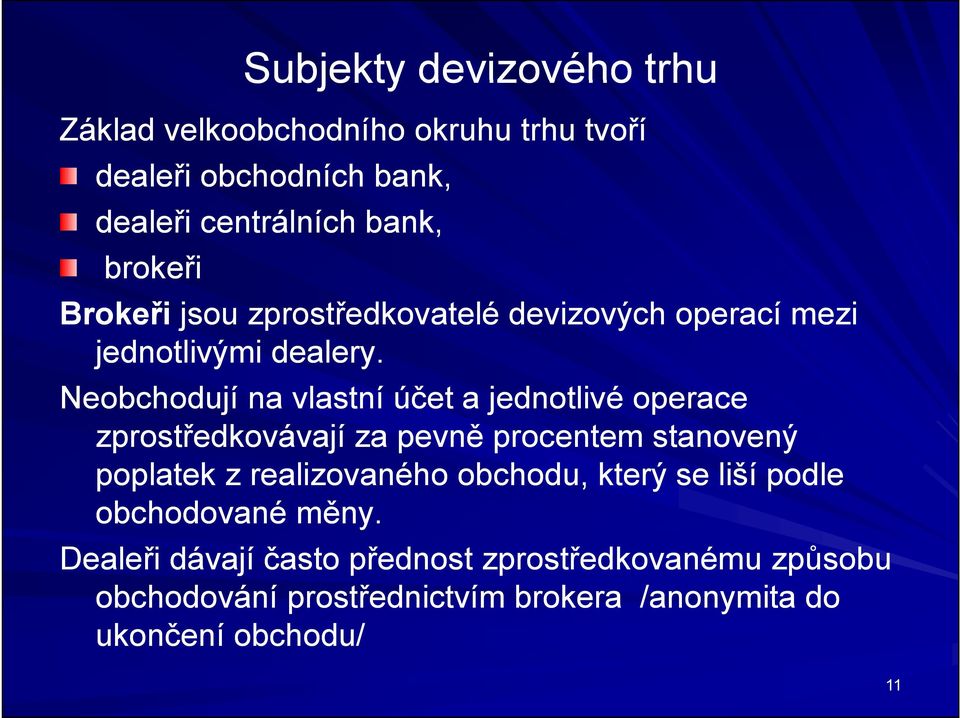 Subjekty devizového trhu

Základ velkoobchodního okruhu trhu tvoří

dealeři obchodních bank,

dealeři centrálních bank,

brokeři

Brokeři jsou zprostředkovatelé devizových operací mezi jednotlivými dealery.

Neobchodují na vlastní účet a jednotlivé operace zprostředkovávají za pevně procentem stanovený poplatek z realizovaného obchodu, který se liší podle obchodované měny.

Dealeři dávají často přednost zprostředkovanému způsobu obchodování prostřednictvím brokera /anonymita do ukončení obchodu/

11